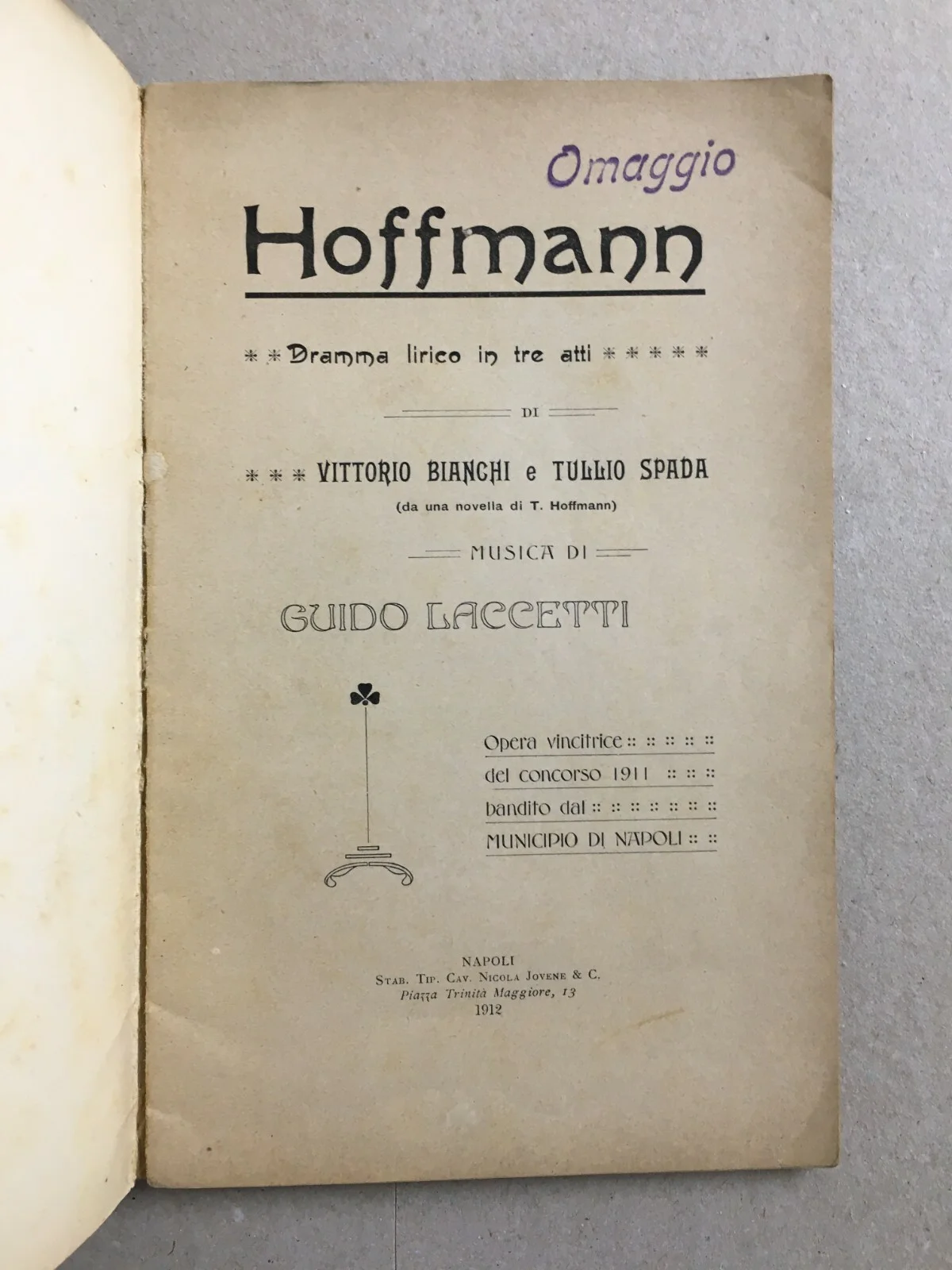 Omaggio

Hoffmann

* * Dramma lirico in tre atti * * * * *

DI

* * * VITTORIO BIANCHI e TULLIO SPADA
(da una novella di T. Hoffmann)

MUSICA DI

GUIDO LACCETTI

Opera vincitrice :: :: :: :: ::
del concorso 1911 :: :: ::
bandito dal :: :: :: :: :: :: ::
MUNICIPIO DI NAPOLI :: ::

NAPOLI
Stab. Tip. Cav. Nicola Jovene & C.
Piazza Trinità Maggiore, 13
1912